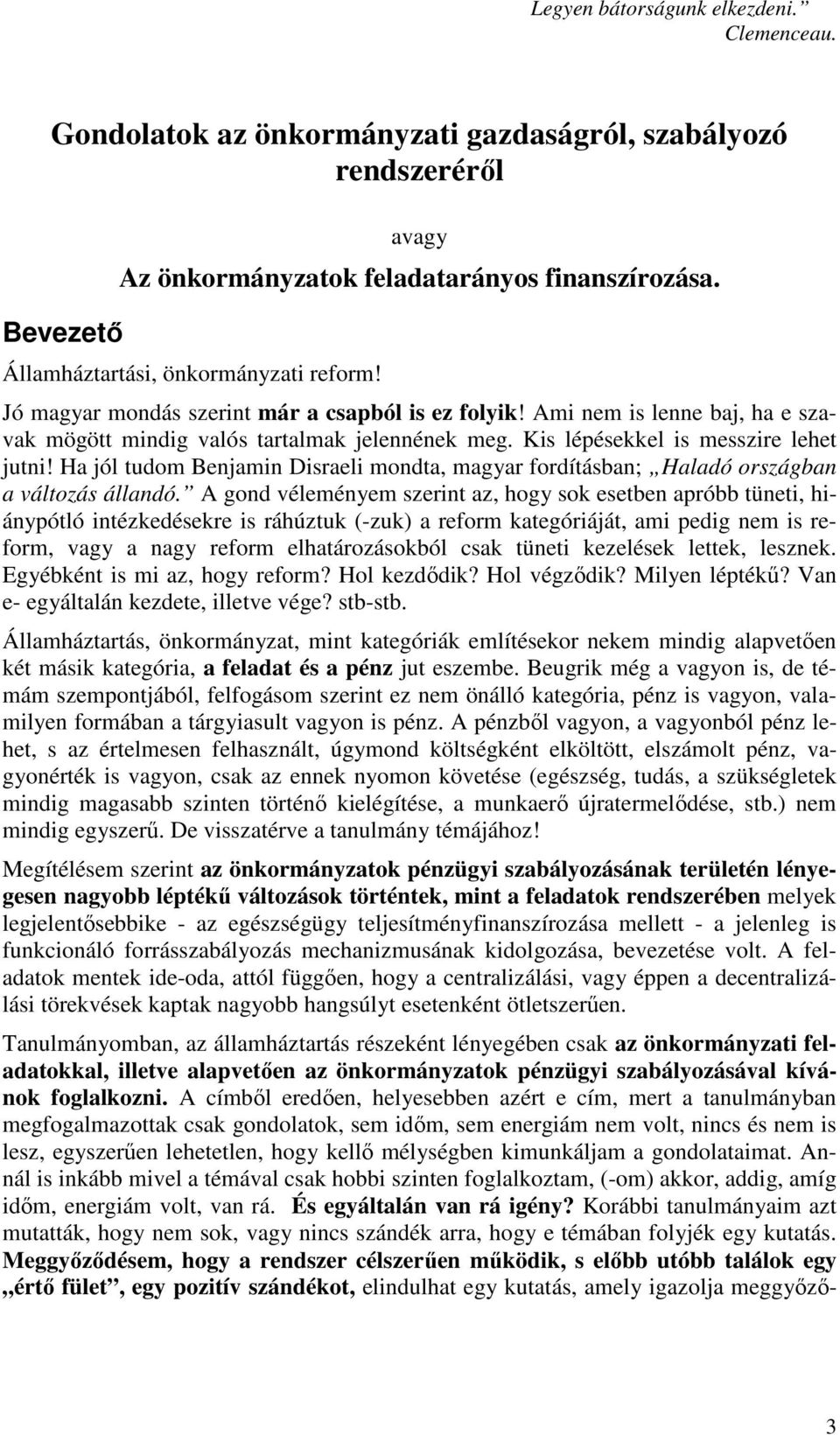 Legyen bátorságunk elkezdeni.”
Clemenceau.

Gondolatok az önkormányzati gazdaságról, szabályozó rendszeréről

avagy

Az önkormányzatok feladatarányos finanszírozása.

Bevezető

Államháztartási, önkormányzati reform!

Jó magyar mondás szerint már a csapból is ez folyik! Ami nem is lenne baj, ha e szavak mögött mindig valós tartalmak jelennének meg. Kis lépésekkel is messzire lehet jutni! Ha jól tudom Benjamin Disraeli mondta, magyar fordításban; „Haladó országban a változás állandó.” A gond véleményem szerint az, hogy sok esetben apróbb tüneti, hiánypótló intézkedésekre is ráhúztuk (-zuk) a reform kategóriáját, ami pedig nem is reform, vagy a nagy reform elhatározásokból csak tüneti kezelések lettek, lesznek. Egyébként is mi az, hogy reform? Hol kezdődik? Hol végződik? Milyen léptékű? Van e- egyáltalán kezdete, illetve vége? stb-stb.

Államháztartás, önkormányzat, mint kategóriák említésekor nekem mindig alapvetően két másik kategória, a feladat és a pénz jut eszembe. Beugrik még a vagyon is, de témám szempontjából, felfogásom szerint ez nem önálló kategória, pénz is vagyon, valamilyen formában a tárgyiasult vagyon is pénz. A pénzből vagyon, a vagyonból pénz lehet, s az értelmesen felhasznált, úgymond költségként elköltött, elszámolt pénz, vagyonérték is vagyon, csak az ennek nyomon követése (egészség, tudás, a szükségletek mindig magasabb szinten történő kielégítése, a munkaerő újratermelődése, stb.) nem mindig egyszerű. De visszatérve a tanulmány témájához!

Megítélésem szerint az önkormányzatok pénzügyi szabályozásának területén lényegesen nagyobb léptékű változások történtek, mint a feladatok rendszerében melyek legjelentősebbike - az egészségügy teljesítményfinanszírozása mellett - a jelenleg is funkcionáló forrásszabályozás mechanizmusának kidolgozása, bevezetése volt. A feladatok mentek ide-oda, attól függően, hogy a centralizálási, vagy éppen a decentralizálási törekvések kaptak nagyobb hangsúlyt esetenként ötletszerűen.

Tanulmányomban, az államháztartás részeként lényegében csak az önkormányzati feladatokkal, illetve alapvetően az önkormányzatok pénzügyi szabályozásával kívánok foglalkozni. A címből eredően, helyesebben azért e cím, mert a tanulmányban megfogalmazottak csak gondolatok, sem időm, sem energiám nem volt, nincs és nem is lesz, egyszerűen lehetetlen, hogy kellő mélységben kimunkáljam a gondolataimat. Annál is inkább mivel a témával csak hobbi szinten foglalkoztam, (-om) akkor, addig, amíg időm, energiám volt, van rá. És egyáltalán van rá igény? Korábbi tanulmányaim azt mutatták, hogy nem sok, vagy nincs szándék arra, hogy e témában folyjék egy kutatás. Meggyőződésem, hogy a rendszer célszerűen működik, s előbb utóbb találok egy „értő fület”, egy pozitív szándékot, elindulhat egy kutatás, amely igazolja meggyőző-

3